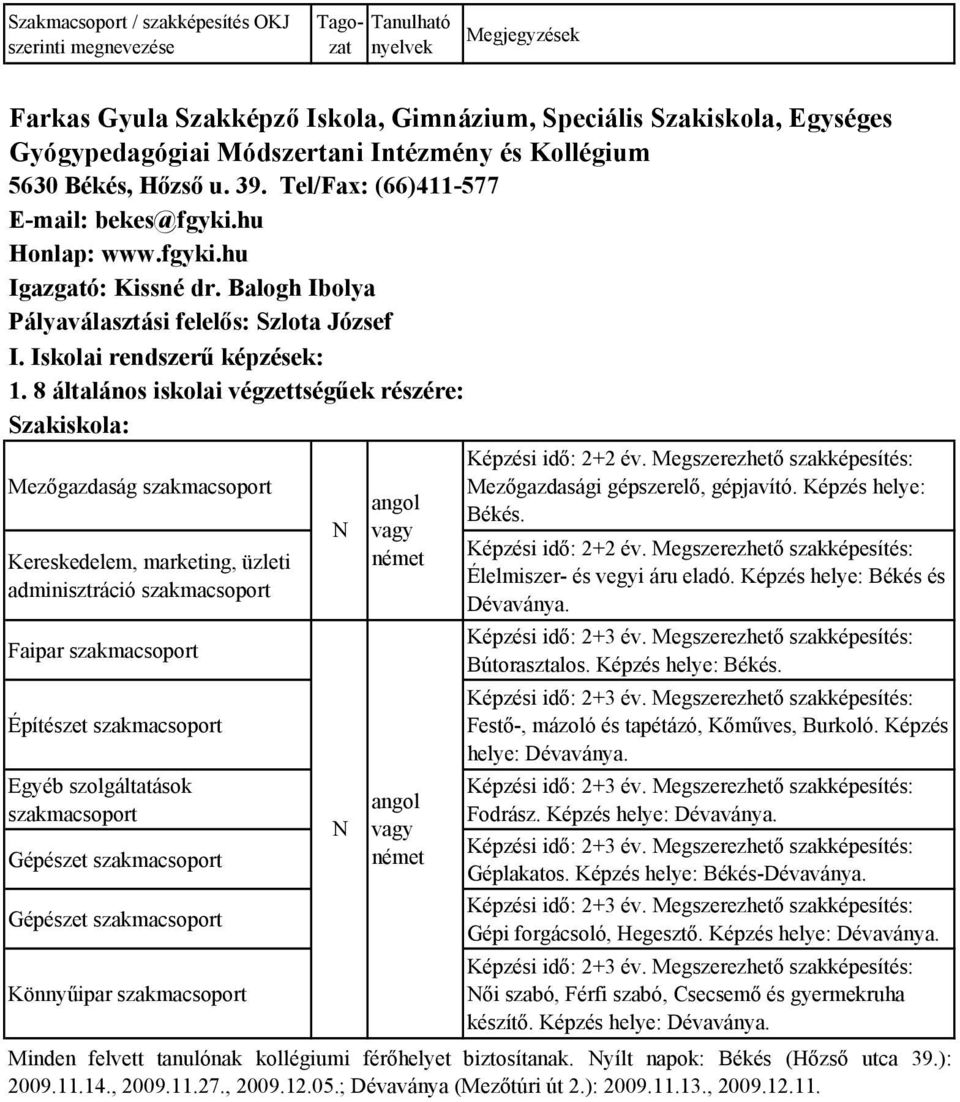 | Szakmacsoport / szakképesítés OKJ szerinti megnevezése | Tagozat | Tanulható nyelvek | Megjegyzések |
|---|---|---|---|

Farkas Gyula Szakképző Iskola, Gimnázium, Speciális Szakiskola, Egységes Gyógypedagógiai Módszertani Intézmény és Kollégium
5630 Békés, Hőzső u. 39. Tel/Fax: (66)411-577
E-mail: bekes@fgyki.hu
Honlap: www.fgyki.hu
Igazgató: Kissné dr. Balogh Ibolya
Pályaválasztási felelős: Szlota József
I. Iskolai rendszerű képzések:
1. 8 általános iskolai végzettségűek részére:
Szakiskola:

| | | | |
|---|---|---|---|
| Mezőgazdaság szakmacsoport | N | angol vagy német | Képzési idő: 2+2 év. Megszerezhető szakképesítés: Mezőgazdasági gépszerelő, gépjavító. Képzés helye: Békés. |
| Kereskedelem, marketing, üzleti adminisztráció szakmacsoport | | | Képzési idő: 2+2 év. Megszerezhető szakképesítés: Élelmiszer- és vegyi áru eladó. Képzés helye: Békés és Dévaványa. |
| Faipar szakmacsoport | N | angol vagy német | Képzési idő: 2+3 év. Megszerezhető szakképesítés: Bútorasztalos. Képzés helye: Békés. |
| Építészet szakmacsoport | | | Képzési idő: 2+3 év. Megszerezhető szakképesítés: Festő-, mázoló és tapétázó, Kőműves, Burkoló. Képzés helye: Dévaványa. |
| Egyéb szolgáltatások szakmacsoport | | | Képzési idő: 2+3 év. Megszerezhető szakképesítés: Fodrász. Képzés helye: Dévaványa. |
| Gépészet szakmacsoport | | | Képzési idő: 2+3 év. Megszerezhető szakképesítés: Géplakatos. Képzés helye: Békés-Dévaványa. |
| Gépészet szakmacsoport | | | Képzési idő: 2+3 év. Megszerezhető szakképesítés: Gépi forgácsoló, Hegesztő. Képzés helye: Dévaványa. |
| Könnyűipar szakmacsoport | | | Képzési idő: 2+3 év. Megszerezhető szakképesítés: Női szabó, Férfi szabó, Csecsemő és gyermekruha készítő. Képzés helye: Dévaványa. |

Minden felvett tanulónak kollégiumi férőhelyet biztosítanak. Nyílt napok: Békés (Hőzső utca 39.): 2009.11.14., 2009.11.27., 2009.12.05.; Dévaványa (Mezőtúri út 2.): 2009.11.13., 2009.12.11.